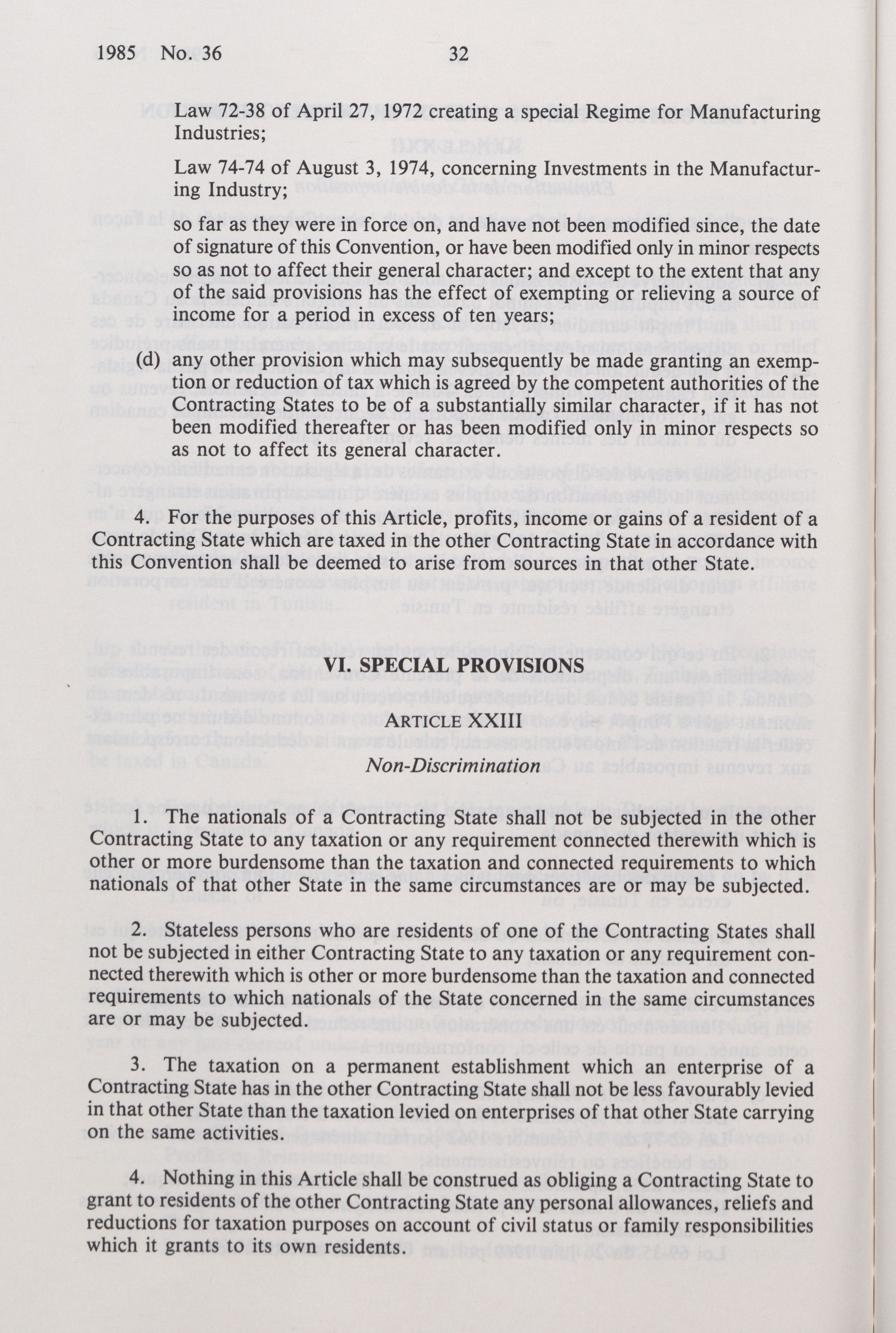 1985 No. 36 32

Law 72-38 of April 27, 1972 creating a special Regime for Manufacturing Industries;

Law 74-74 of August 3, 1974, concerning Investments in the Manufacturing Industry;

so far as they were in force on, and have not been modified since, the date of signature of this Convention, or have been modified only in minor respects so as not to affect their general character; and except to the extent that any of the said provisions has the effect of exempting or relieving a source of income for a period in excess of ten years;

(d) any other provision which may subsequently be made granting an exemption or reduction of tax which is agreed by the competent authorities of the Contracting States to be of a substantially similar character, if it has not been modified thereafter or has been modified only in minor respects so as not to affect its general character.

4. For the purposes of this Article, profits, income or gains of a resident of a Contracting State which are taxed in the other Contracting State in accordance with this Convention shall be deemed to arise from sources in that other State.

VI. SPECIAL PROVISIONS

ARTICLE XXIII

Non-Discrimination

1. The nationals of a Contracting State shall not be subjected in the other Contracting State to any taxation or any requirement connected therewith which is other or more burdensome than the taxation and connected requirements to which nationals of that other State in the same circumstances are or may be subjected.

2. Stateless persons who are residents of one of the Contracting States shall not be subjected in either Contracting State to any taxation or any requirement connected therewith which is other or more burdensome than the taxation and connected requirements to which nationals of the State concerned in the same circumstances are or may be subjected.

3. The taxation on a permanent establishment which an enterprise of a Contracting State has in the other Contracting State shall not be less favourably levied in that other State than the taxation levied on enterprises of that other State carrying on the same activities.

4. Nothing in this Article shall be construed as obliging a Contracting State to grant to residents of the other Contracting State any personal allowances, reliefs and reductions for taxation purposes on account of civil status or family responsibilities which it grants to its own residents.